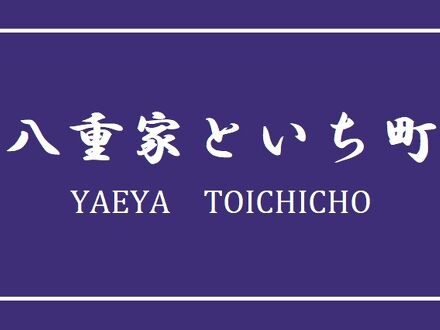 八重家といち町

YAEYA　TOICHICHO